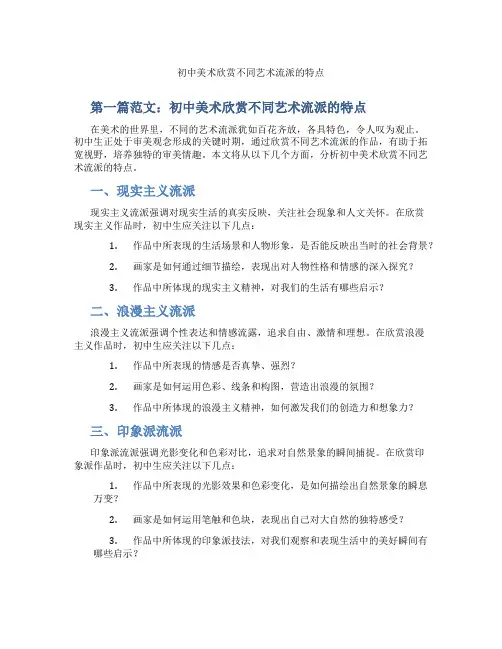 初中美术欣赏不同艺术流派的特点

第一篇范文：初中美术欣赏不同艺术流派的特点

在美术的世界里，不同的艺术流派犹如百花齐放，各具特色，令人叹为观止。初中生正处于审美观念形成的关键时期，通过欣赏不同艺术流派的作品，有助于拓宽视野，培养独特的审美情趣。本文将从以下几个方面，分析初中美术欣赏不同艺术流派的特点。

一、现实主义流派

现实主义流派强调对现实生活的真实反映，关注社会现象和人文关怀。在欣赏现实主义作品时，初中生应关注以下几点：

1. 作品中所表现的生活场景和人物形象，是否能反映出当时的社会背景？

2. 画家是如何通过细节描绘，表现出对人物性格和情感的深入探究？

3. 作品中所体现的现实主义精神，对我们的生活有哪些启示？

二、浪漫主义流派

浪漫主义流派强调个性表达和情感流露，追求自由、激情和理想。在欣赏浪漫主义作品时，初中生应关注以下几点：

1. 作品中所表现的情感是否真挚、强烈？

2. 画家是如何运用色彩、线条和构图，营造出浪漫的氛围？

3. 作品中所体现的浪漫主义精神，如何激发我们的创造力和想象力？

三、印象派流派

印象派流派强调光影变化和色彩对比，追求对自然景象的瞬间捕捉。在欣赏印象派作品时，初中生应关注以下几点：

1. 作品中所表现的光影效果和色彩变化，是如何描绘出自然景象的瞬息万变？

2. 画家是如何运用笔触和色块，表现出自己对大自然的独特感受？

3. 作品中所体现的印象派技法，对我们观察和表现生活中的美好瞬间有哪些启示？